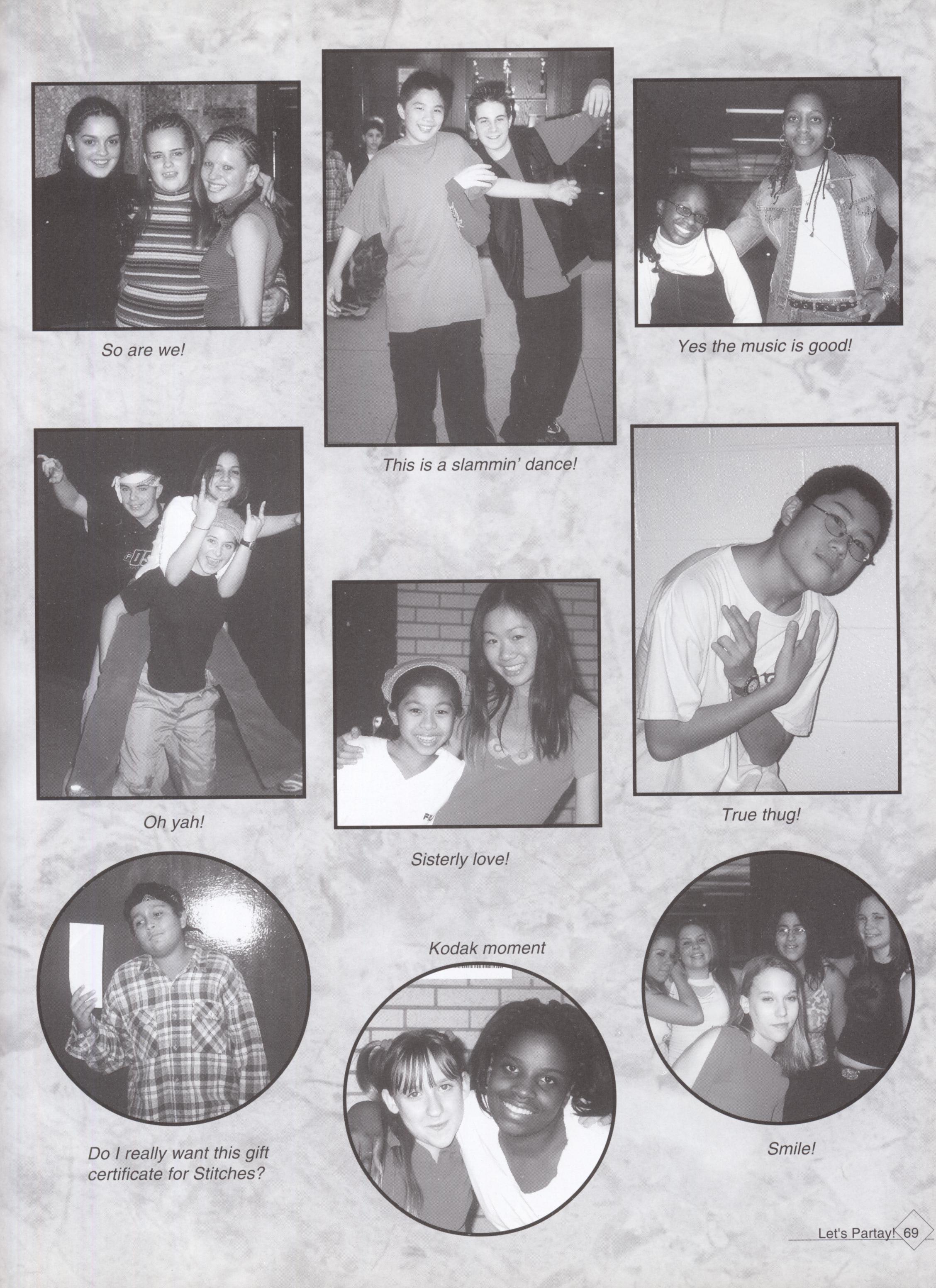 So are we!

This is a slammin' dance!

Yes the music is good!

Oh yah!

Sisterly love!

True thug!

Do I really want this gift certificate for Stitches?

Kodak moment

Smile!

Let's Partay! 69